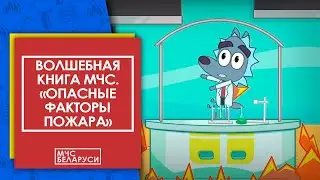 ВОЛШЕБНАЯ КНИГА МЧС. «ОПАСНЫЕ ФАКТОРЫ ПОЖАРА»

МЧС БЕЛАРУСИ